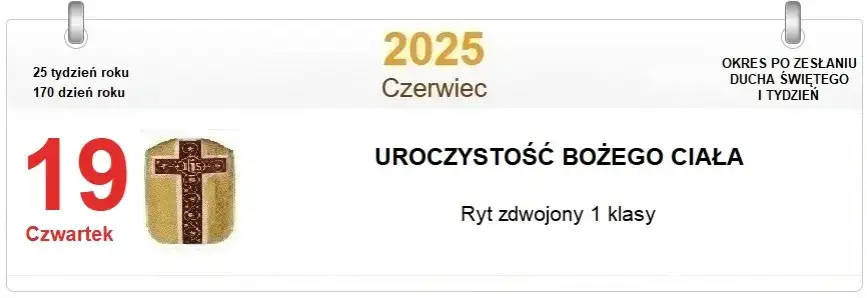 25 tydzień roku
170 dzień roku

2025
Czerwiec

OKRES PO ZESŁANIU DUCHA ŚWIĘTEGO I TYDZIEŃ

19
Czwartek

IHS

UROCZYSTOŚĆ BOŻEGO CIAŁA

Ryt zdwojony 1 klasy